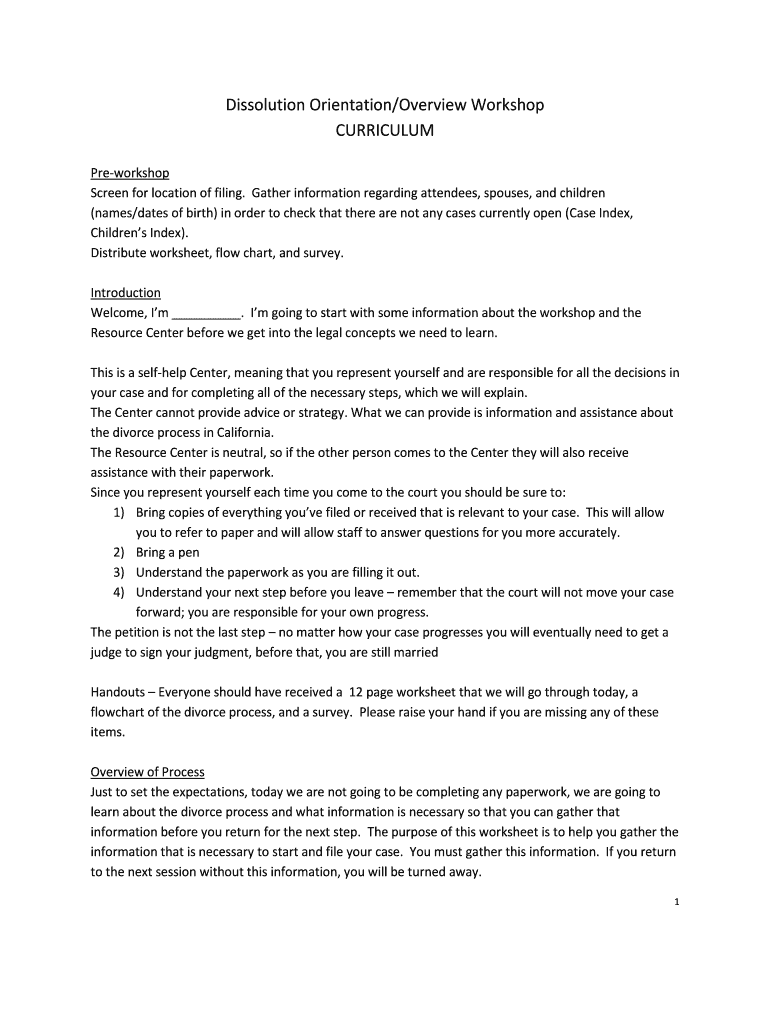 Dissolution Orientation/Overview Workshop
CURRICULUM

Pre-workshop
Screen for location of filing. Gather information regarding attendees, spouses, and children (names/dates of birth) in order to check that there are not any cases currently open (Case Index, Children's Index).
Distribute worksheet, flow chart, and survey.

Introduction
Welcome, I'm __________. I'm going to start with some information about the workshop and the Resource Center before we get into the legal concepts we need to learn.

This is a self-help Center, meaning that you represent yourself and are responsible for all the decisions in your case and for completing all of the necessary steps, which we will explain.
The Center cannot provide advice or strategy. What we can provide is information and assistance about the divorce process in California.
The Resource Center is neutral, so if the other person comes to the Center they will also receive assistance with their paperwork.
Since you represent yourself each time you come to the court you should be sure to:
1) Bring copies of everything you've filed or received that is relevant to your case. This will allow you to refer to paper and will allow staff to answer questions for you more accurately.
2) Bring a pen
3) Understand the paperwork as you are filling it out.
4) Understand your next step before you leave – remember that the court will not move your case forward; you are responsible for your own progress.
The petition is not the last step – no matter how your case progresses you will eventually need to get a judge to sign your judgment, before that, you are still married

Handouts – Everyone should have received a 12 page worksheet that we will go through today, a flowchart of the divorce process, and a survey. Please raise your hand if you are missing any of these items.

Overview of Process
Just to set the expectations, today we are not going to be completing any paperwork, we are going to learn about the divorce process and what information is necessary so that you can gather that information before you return for the next step. The purpose of this worksheet is to help you gather the information that is necessary to start and file your case. You must gather this information. If you return to the next session without this information, you will be turned away.

1